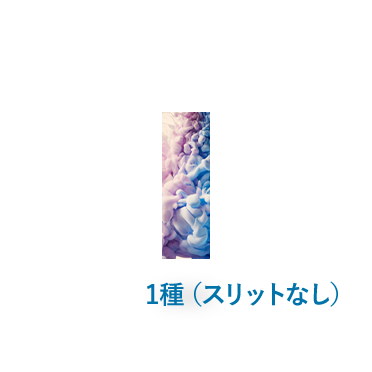 1種（スリットなし）